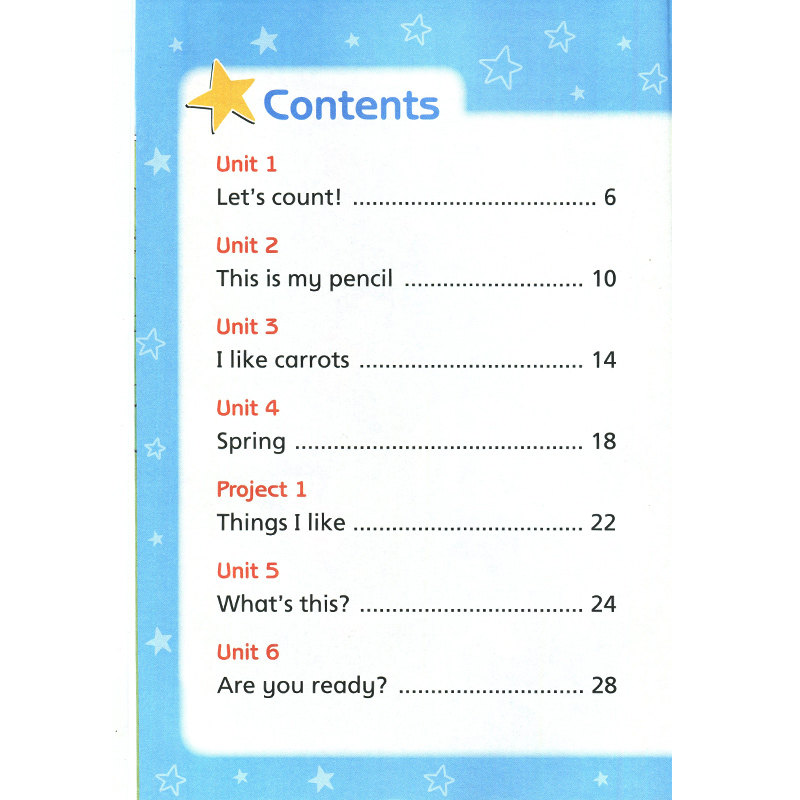 Contents

Unit 1
Let's count! 6

Unit 2
This is my pencil 10

Unit 3
I like carrots 14

Unit 4
Spring 18

Project 1
Things I like 22

Unit 5
What's this? 24

Unit 6
Are you ready? 28